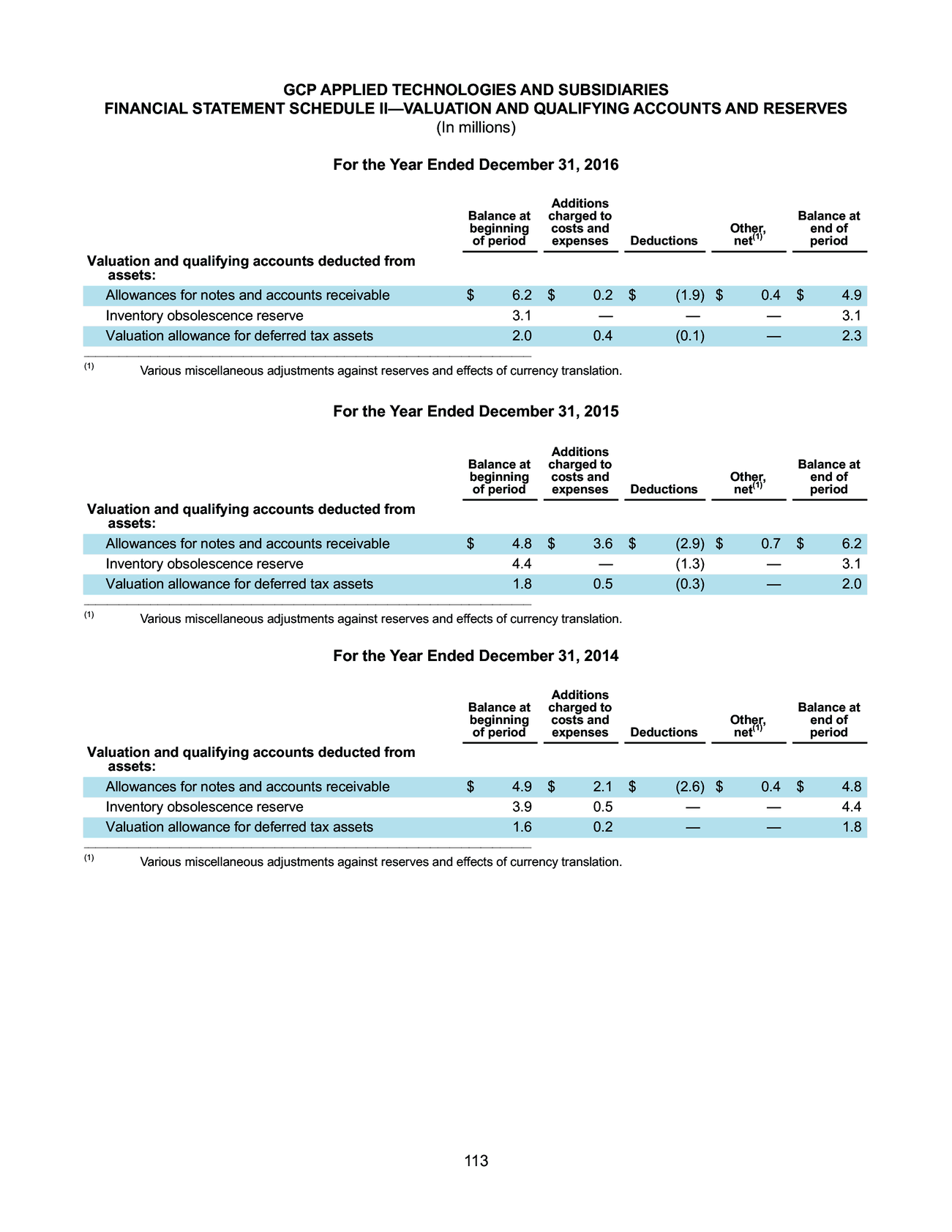 GCP APPLIED TECHNOLOGIES AND SUBSIDIARIES
FINANCIAL STATEMENT SCHEDULE II—VALUATION AND QUALIFYING ACCOUNTS AND RESERVES
(In millions)

For the Year Ended December 31, 2016

| | Balance at beginning of period | Additions charged to costs and expenses | Deductions | Other, net$^{(1)}$ | Balance at end of period |
|---|---|---|---|---|---|
| Valuation and qualifying accounts deducted from assets: | | | | | |
| Allowances for notes and accounts receivable | $ 6.2 | $ 0.2 | $ (1.9) | $ 0.4 | $ 4.9 |
| Inventory obsolescence reserve | 3.1 | — | — | — | 3.1 |
| Valuation allowance for deferred tax assets | 2.0 | 0.4 | (0.1) | — | 2.3 |

(1) Various miscellaneous adjustments against reserves and effects of currency translation.

For the Year Ended December 31, 2015

| | Balance at beginning of period | Additions charged to costs and expenses | Deductions | Other, net$^{(1)}$ | Balance at end of period |
|---|---|---|---|---|---|
| Valuation and qualifying accounts deducted from assets: | | | | | |
| Allowances for notes and accounts receivable | $ 4.8 | $ 3.6 | $ (2.9) | $ 0.7 | $ 6.2 |
| Inventory obsolescence reserve | 4.4 | — | (1.3) | — | 3.1 |
| Valuation allowance for deferred tax assets | 1.8 | 0.5 | (0.3) | — | 2.0 |

(1) Various miscellaneous adjustments against reserves and effects of currency translation.

For the Year Ended December 31, 2014

| | Balance at beginning of period | Additions charged to costs and expenses | Deductions | Other, net$^{(1)}$ | Balance at end of period |
|---|---|---|---|---|---|
| Valuation and qualifying accounts deducted from assets: | | | | | |
| Allowances for notes and accounts receivable | $ 4.9 | $ 2.1 | $ (2.6) | $ 0.4 | $ 4.8 |
| Inventory obsolescence reserve | 3.9 | 0.5 | — | — | 4.4 |
| Valuation allowance for deferred tax assets | 1.6 | 0.2 | — | — | 1.8 |

(1) Various miscellaneous adjustments against reserves and effects of currency translation.

113